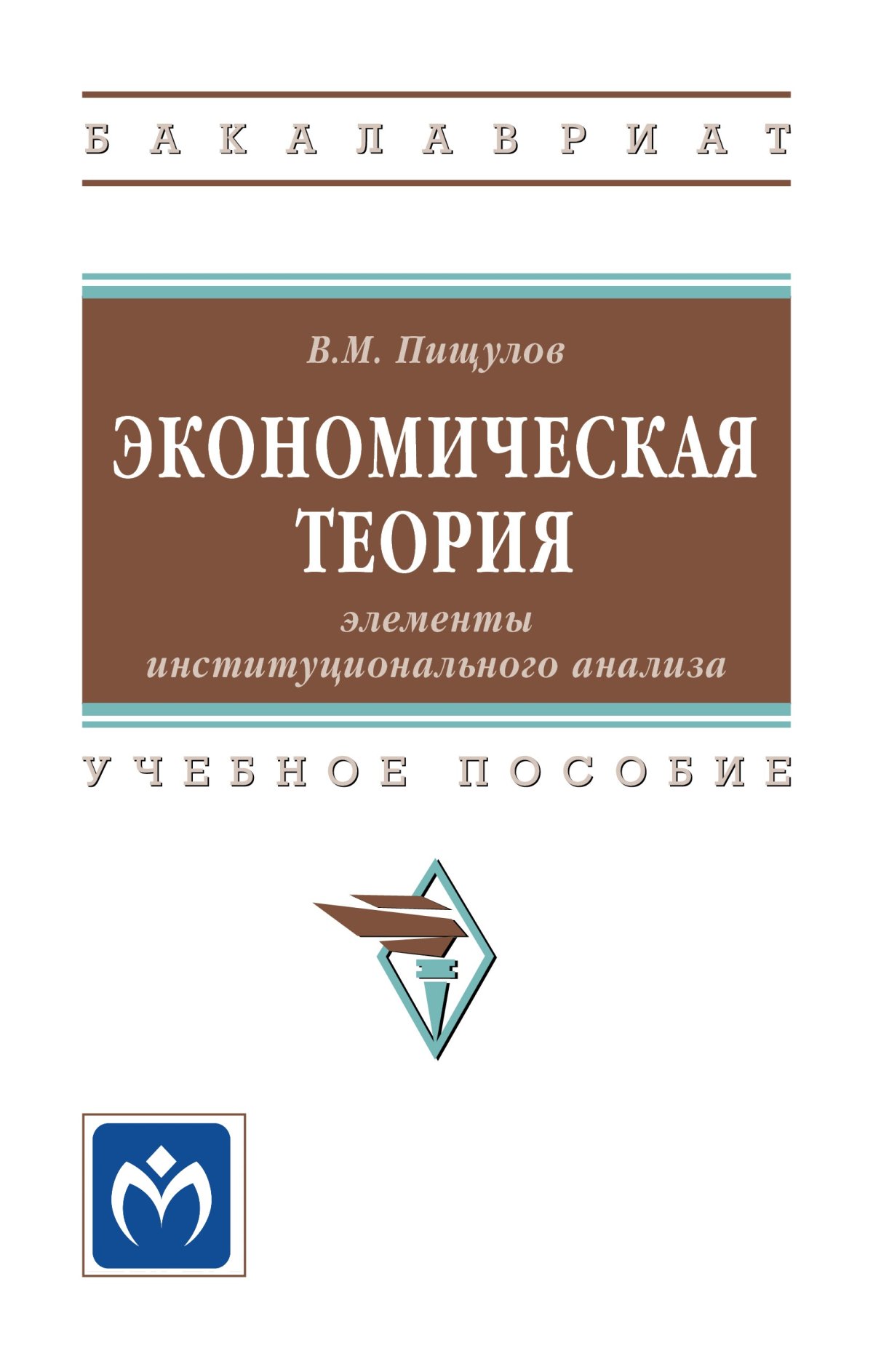 БАКАЛАВРИАТ

В.М. Пищулов

ЭКОНОМИЧЕСКАЯ ТЕОРИЯ

элементы институционального анализа

УЧЕБНОЕ ПОСОБИЕ